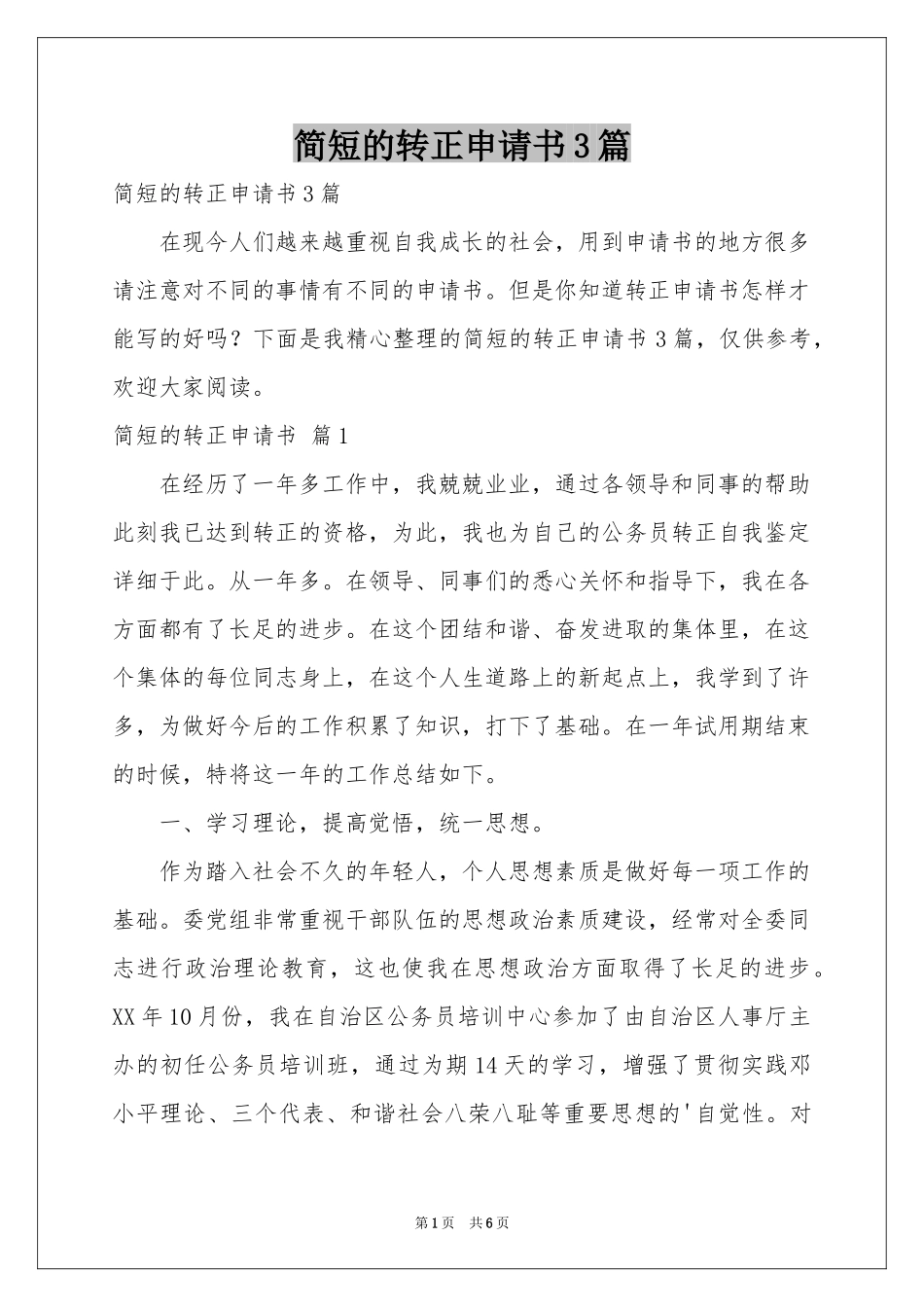 简短的转正申请书3篇

简短的转正申请书3篇

在现今人们越来越重视自我成长的社会，用到申请书的地方很多请注意对不同的事情有不同的申请书。但是你知道转正申请书怎样才能写的好吗？下面是我精心整理的简短的转正申请书3篇，仅供参考，欢迎大家阅读。

简短的转正申请书 篇1

在经历了一年多工作中，我兢兢业业，通过各领导和同事的帮助此刻我已达到转正的资格，为此，我也为自己的公务员转正自我鉴定详细于此。从一年多。在领导、同事们的悉心关怀和指导下，我在各方面都有了长足的进步。在这个团结和谐、奋发进取的集体里，在这个集体的每位同志身上，在这个人生道路上的新起点上，我学到了许多，为做好今后的工作积累了知识，打下了基础。在一年试用期结束的时候，特将这一年的工作总结如下。

一、学习理论，提高觉悟，统一思想。

作为踏入社会不久的年轻人，个人思想素质是做好每一项工作的基础。委党组非常重视干部队伍的思想政治素质建设，经常对全委同志进行政治理论教育，这也使我在思想政治方面取得了长足的进步。XX年10月份，我在自治区公务员培训中心参加了由自治区人事厅主办的初任公务员培训班，通过为期14天的学习，增强了贯彻实践邓小平理论、三个代表、和谐社会八荣八耻等重要思想的'自觉性。对

第1页 共6页